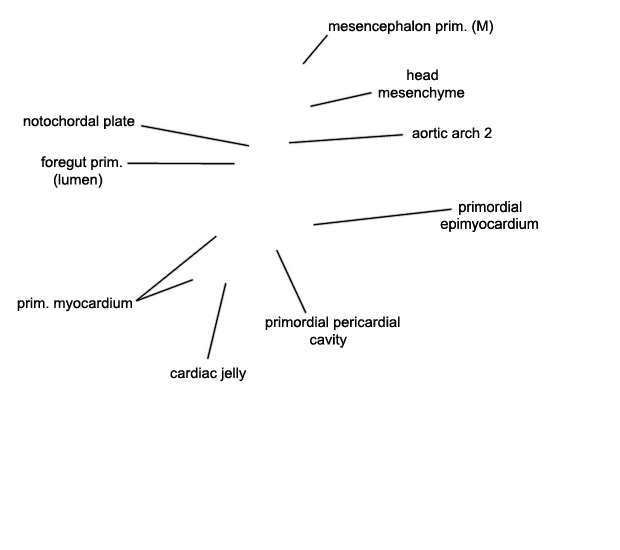 mesencephalon prim. (M)

head mesenchyme

notochordal plate

aortic arch 2

foregut prim. (lumen)

primordial epimyocardium

prim. myocardium

primordial pericardial cavity

cardiac jelly